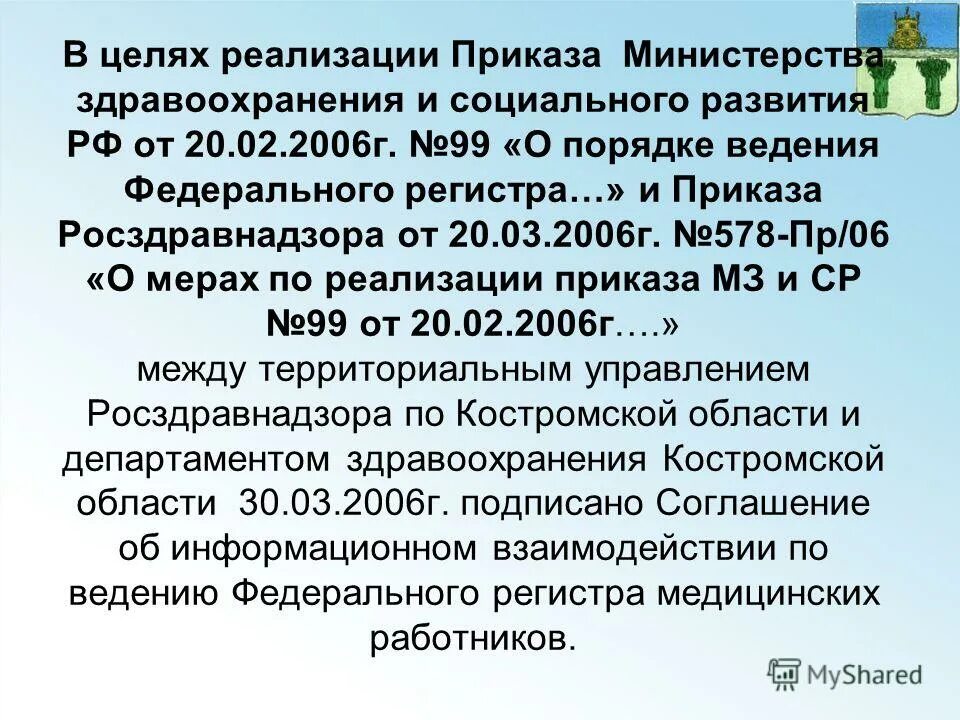 В целях реализации Приказа Министерства здравоохранения и социального развития РФ от 20.02.2006г. №99 «О порядке ведения Федерального регистра…» и Приказа Росздравнадзора от 20.03.2006г. №578-Пр/06 «О мерах по реализации приказа МЗ и СР №99 от 20.02.2006г….» между территориальным управлением Росздравнадзора по Костромской области и департаментом здравоохранения Костромской области 30.03.2006г. подписано Соглашение об информационном взаимодействии по ведению Федерального регистра медицинских работников.

MyShared